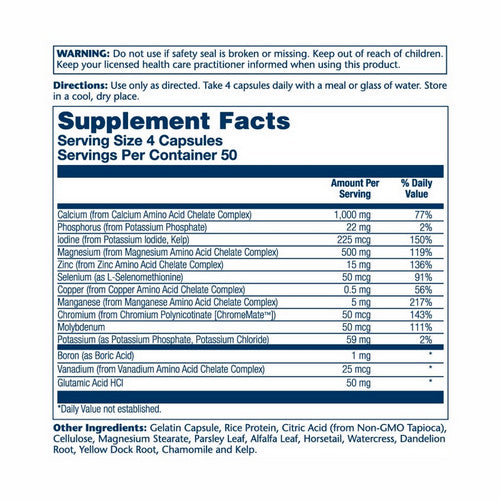 WARNING: Do not use if safety seal is broken or missing. Keep out of reach of children. Keep your licensed health care practitioner informed when using this product.

Directions: Use only as directed. Take 4 capsules daily with a meal or glass of water. Store in a cool, dry place.

Supplement Facts
Serving Size 4 Capsules
Servings Per Container 50

| | Amount Per Serving | % Daily Value |
|---|---|---|
| Calcium (from Calcium Amino Acid Chelate Complex) | 1,000 mg | 77% |
| Phosphorus (from Potassium Phosphate) | 22 mg | 2% |
| Iodine (from Potassium Iodide, Kelp) | 225 mcg | 150% |
| Magnesium (from Magnesium Amino Acid Chelate Complex) | 500 mg | 119% |
| Zinc (from Zinc Amino Acid Chelate Complex) | 15 mg | 136% |
| Selenium (as L-Selenomethionine) | 50 mcg | 91% |
| Copper (from Copper Amino Acid Chelate Complex) | 0.5 mg | 56% |
| Manganese (from Manganese Amino Acid Chelate Complex) | 5 mg | 217% |
| Chromium (from Chromium Polynicotinate [ChromeMate™]) | 50 mcg | 143% |
| Molybdenum | 50 mcg | 111% |
| Potassium (as Potassium Phosphate, Potassium Chloride) | 59 mg | 2% |
| Boron (as Boric Acid) | 1 mg | * |
| Vanadium (from Vanadium Amino Acid Chelate Complex) | 25 mcg | * |
| Glutamic Acid HCl | 50 mg | * |

*Daily Value not established.

Other Ingredients: Gelatin Capsule, Rice Protein, Citric Acid (from Non-GMO Tapioca), Cellulose, Magnesium Stearate, Parsley Leaf, Alfalfa Leaf, Horsetail, Watercress, Dandelion Root, Yellow Dock Root, Chamomile and Kelp.